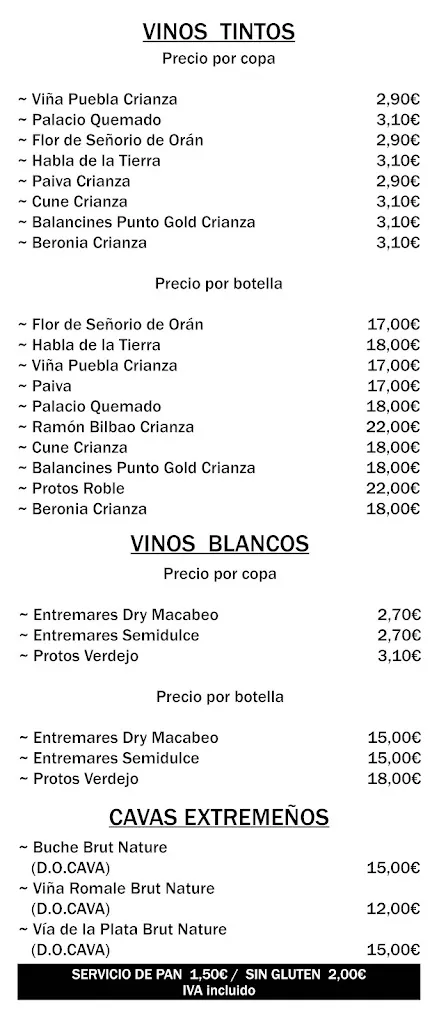 VINOS TINTOS
Precio por copa

~ Viña Puebla Crianza 2,90€
~ Palacio Quemado 3,10€
~ Flor de Señorio de Orán 2,90€
~ Habla de la Tierra 3,10€
~ Paiva Crianza 2,90€
~ Cune Crianza 3,10€
~ Balancines Punto Gold Crianza 3,10€
~ Beronia Crianza 3,10€

Precio por botella

~ Flor de Señorio de Orán 17,00€
~ Habla de la Tierra 18,00€
~ Viña Puebla Crianza 17,00€
~ Paiva 17,00€
~ Palacio Quemado 18,00€
~ Ramón Bilbao Crianza 22,00€
~ Cune Crianza 18,00€
~ Balancines Punto Gold Crianza 18,00€
~ Protos Roble 22,00€
~ Beronia Crianza 18,00€

VINOS BLANCOS
Precio por copa

~ Entremares Dry Macabeo 2,70€
~ Entremares Semidulce 2,70€
~ Protos Verdejo 3,10€

Precio por botella

~ Entremares Dry Macabeo 15,00€
~ Entremares Semidulce 15,00€
~ Protos Verdejo 18,00€

CAVAS EXTREMEÑOS

~ Buche Brut Nature (D.O.CAVA) 15,00€
~ Viña Romale Brut Nature (D.O.CAVA) 12,00€
~ Vía de la Plata Brut Nature (D.O.CAVA) 15,00€

SERVICIO DE PAN 1,50€ / SIN GLUTEN 2,00€
IVA incluido